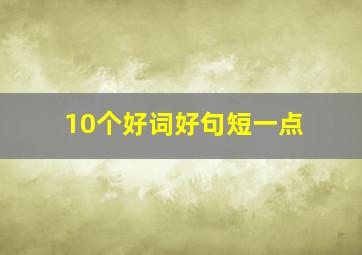 10个好词好句短一点